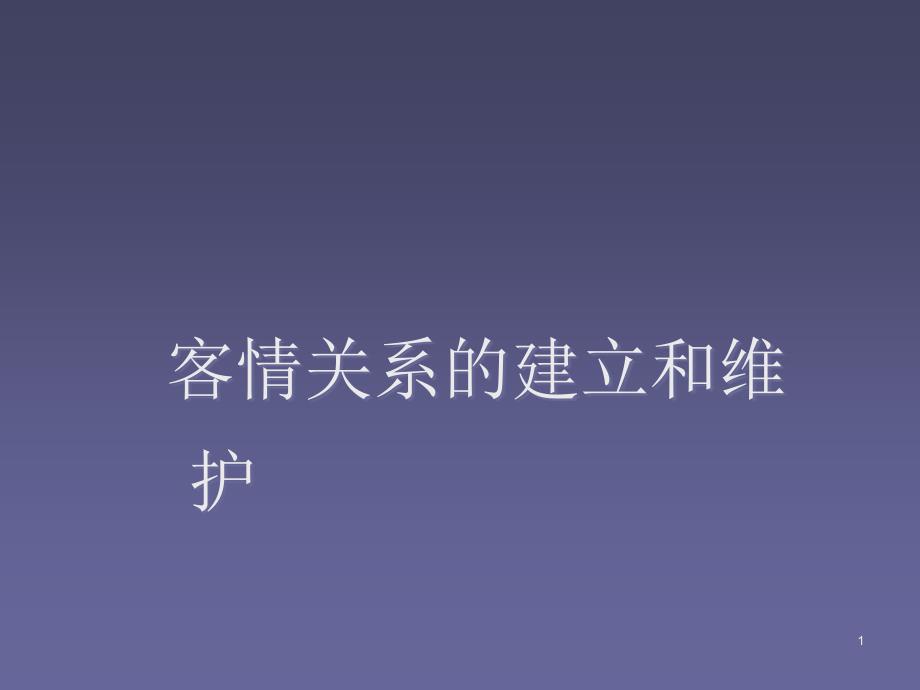 客情关系的建立和维护

1